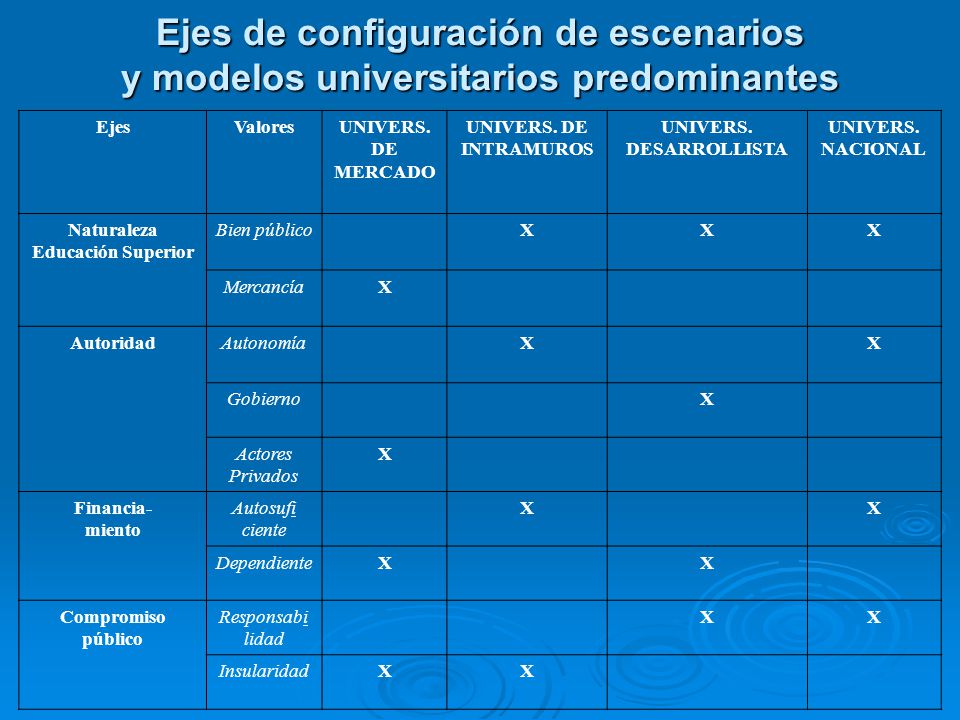 Ejes de configuración de escenarios y modelos universitarios predominantes

| Ejes | Valores | UNIVERS. DE MERCADO | UNIVERS. DE INTRAMUROS | UNIVERS. DESARROLLISTA | UNIVERS. NACIONAL |
|---|---|---|---|---|---|
| Naturaleza Educación Superior | Bien público | | X | X | X |
| | Mercancía | X | | | |
| Autoridad | Autonomía | | X | | X |
| | Gobierno | | | X | |
| | Actores Privados | X | | | |
| Financiamiento | Autosuficiente | | X | | X |
| | Dependiente | X | | X | |
| Compromiso público | Responsabilidad | | | X | X |
| | Insularidad | X | X | | |